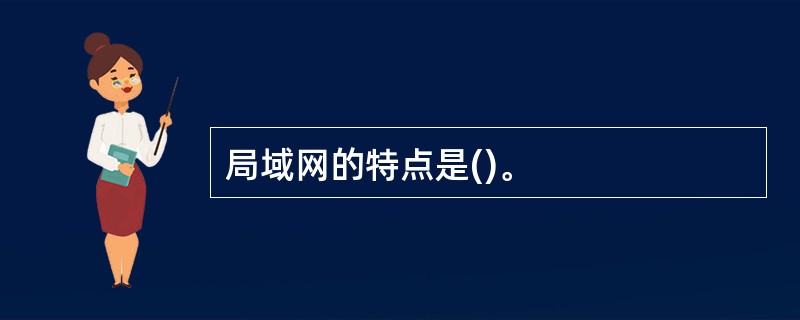 局域网的特点是()。